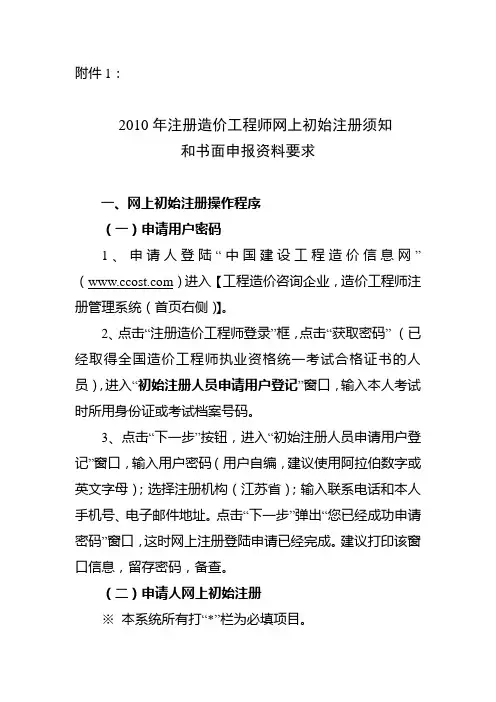 附件 1：

2010 年注册造价工程师网上初始注册须知
和书面申报资料要求

一、网上初始注册操作程序

（一）申请用户密码

1、申请人登陆“中国建设工程造价信息网”（www.ccost.com）进入【工程造价咨询企业，造价工程师注册管理系统（首页右侧）】。

2、点击“注册造价工程师登录”框，点击“获取密码”（已经取得全国造价工程师执业资格统一考试合格证书的人员），进入“初始注册人员申请用户登记”窗口，输入本人考试时所用身份证或考试档案号码。

3、点击“下一步”按钮，进入“初始注册人员申请用户登记”窗口，输入用户密码（用户自编，建议使用阿拉伯数字或英文字母）；选择注册机构（江苏省）；输入联系电话和本人手机号、电子邮件地址。点击“下一步”弹出“您已经成功申请密码”窗口，这时网上注册登陆申请已经完成。建议打印该窗口信息，留存密码，备查。

（二）申请人网上初始注册

※ 本系统所有打“*”栏为必填项目。